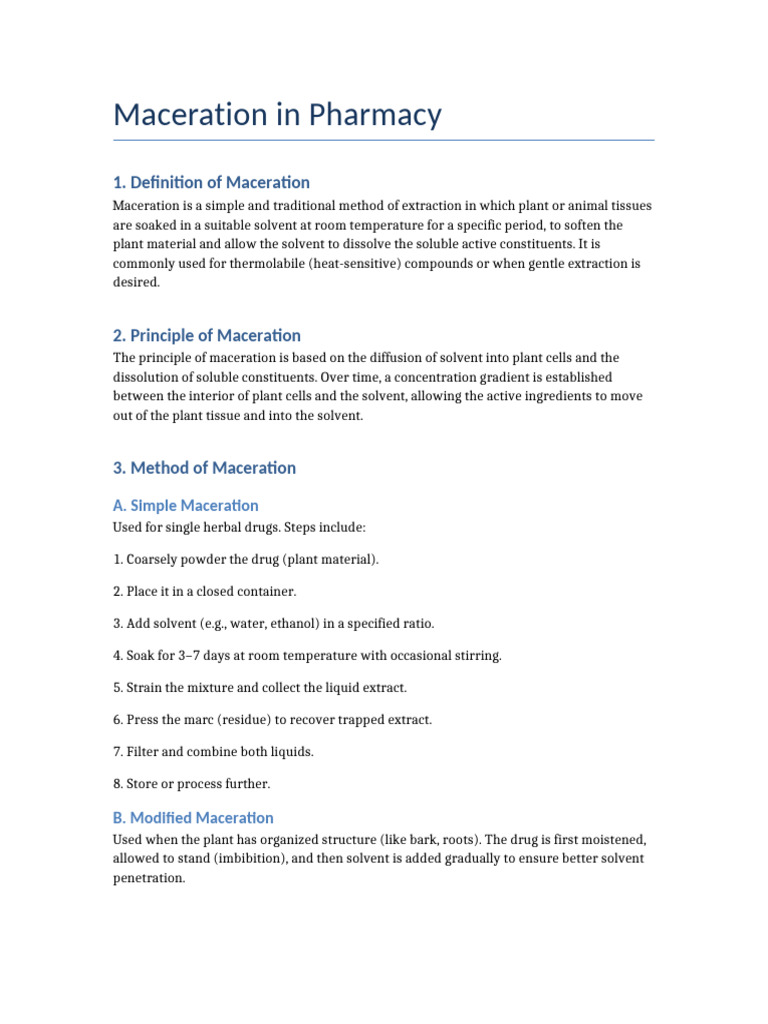 Maceration in Pharmacy

1. Definition of Maceration

Maceration is a simple and traditional method of extraction in which plant or animal tissues are soaked in a suitable solvent at room temperature for a specific period, to soften the plant material and allow the solvent to dissolve the soluble active constituents. It is commonly used for thermolabile (heat-sensitive) compounds or when gentle extraction is desired.

2. Principle of Maceration

The principle of maceration is based on the diffusion of solvent into plant cells and the dissolution of soluble constituents. Over time, a concentration gradient is established between the interior of plant cells and the solvent, allowing the active ingredients to move out of the plant tissue and into the solvent.

3. Method of Maceration

A. Simple Maceration

Used for single herbal drugs. Steps include:

1. Coarsely powder the drug (plant material).

2. Place it in a closed container.

3. Add solvent (e.g., water, ethanol) in a specified ratio.

4. Soak for 3–7 days at room temperature with occasional stirring.

5. Strain the mixture and collect the liquid extract.

6. Press the marc (residue) to recover trapped extract.

7. Filter and combine both liquids.

8. Store or process further.

B. Modified Maceration

Used when the plant has organized structure (like bark, roots). The drug is first moistened, allowed to stand (imbibition), and then solvent is added gradually to ensure better solvent penetration.